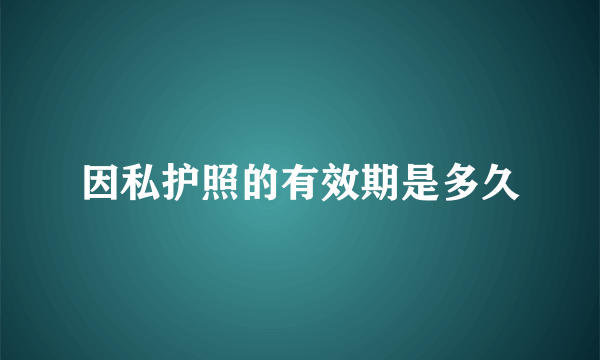 因私护照的有效期是多久